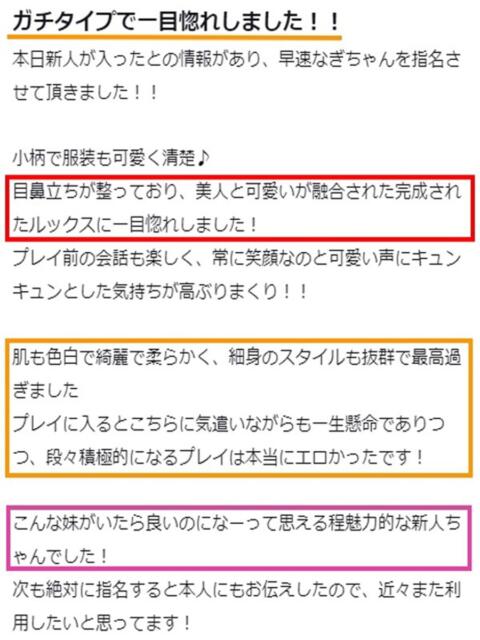 ガチタイプで一目惚れしました！！

本日新人が入ったとの情報があり、早速なぎちゃんを指名させて頂きました！！

小柄で服装も可愛く清楚♪

目鼻立ちが整っており、美人と可愛いが融合された完成されたルックスに一目惚れしました！

プレイ前の会話も楽しく、常に笑顔なのと可愛い声にキュンキュンとした気持ちが高ぶりまくり！！

肌も色白で綺麗で柔らかく、細身のスタイルも抜群で最高過ぎました

プレイに入るとこちらに気遣いながらも一生懸命でありつつ、段々積極的になるプレイは本当にエロかったです！

こんな妹がいたら良いのになーって思える程魅力的な新人ちゃんでした！

次も絶対に指名すると本人にもお伝えしたので、近々また利用したいと思ってます！